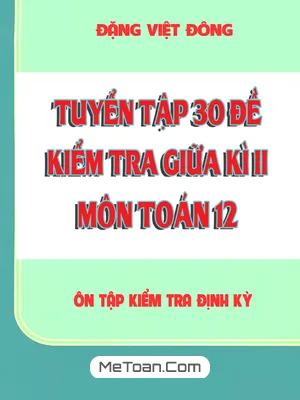 ĐẶNG VIỆT ĐÔNG

TUYỂN TẬP 30 ĐỀ
KIỂM TRA GIỮA KÌ II
MÔN TOÁN 12

ÔN TẬP KIỂM TRA ĐỊNH KỲ

MeToan.Com